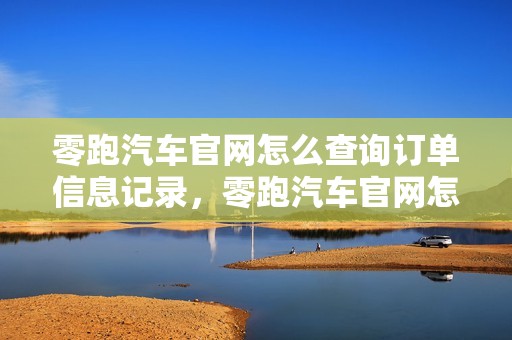 零跑汽车官网怎么查询订单信息记录，零跑汽车官网怎